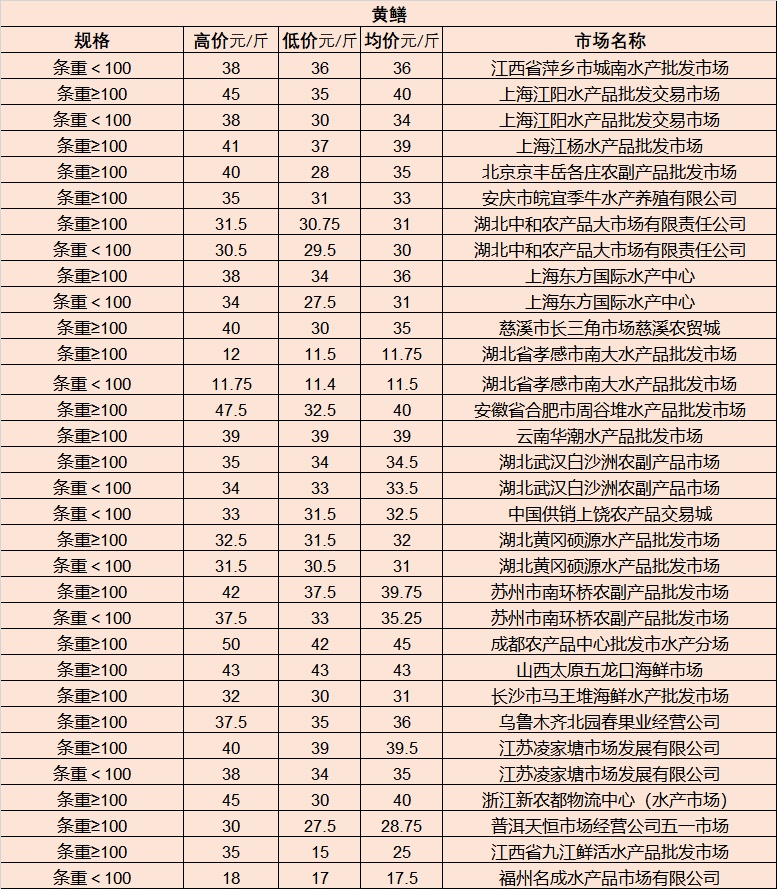 黄鳝

| 规格 | 高价元/斤 | 低价元/斤 | 均价元/斤 | 市场名称 |
|---|---|---|---|---|
| 条重＜100 | 38 | 36 | 36 | 江西省萍乡市城南水产批发市场 |
| 条重≥100 | 45 | 35 | 40 | 上海江阳水产品批发交易市场 |
| 条重＜100 | 38 | 30 | 34 | 上海江阳水产品批发交易市场 |
| 条重≥100 | 41 | 37 | 39 | 上海江杨水产品批发市场 |
| 条重≥100 | 40 | 28 | 35 | 北京京丰岳各庄农副产品批发市场 |
| 条重≥100 | 35 | 31 | 33 | 安庆市皖宜季牛水产养殖有限公司 |
| 条重≥100 | 31.5 | 30.75 | 31 | 湖北中和农产品大市场有限责任公司 |
| 条重＜100 | 30.5 | 29.5 | 30 | 湖北中和农产品大市场有限责任公司 |
| 条重≥100 | 38 | 34 | 36 | 上海东方国际水产中心 |
| 条重＜100 | 34 | 27.5 | 31 | 上海东方国际水产中心 |
| 条重≥100 | 40 | 30 | 35 | 慈溪市长三角市场慈溪农贸城 |
| 条重≥100 | 12 | 11.5 | 11.75 | 湖北省孝感市南大水产品批发市场 |
| 条重＜100 | 11.75 | 11.4 | 11.5 | 湖北省孝感市南大水产品批发市场 |
| 条重≥100 | 47.5 | 32.5 | 40 | 安徽省合肥市周谷堆水产品批发市场 |
| 条重≥100 | 39 | 39 | 39 | 云南华潮水产品批发市场 |
| 条重≥100 | 35 | 34 | 34.5 | 湖北武汉白沙洲农副产品市场 |
| 条重＜100 | 34 | 33 | 33.5 | 湖北武汉白沙洲农副产品市场 |
| 条重＜100 | 33 | 31.5 | 32.5 | 中国供销上饶农产品交易城 |
| 条重≥100 | 32.5 | 31.5 | 32 | 湖北黄冈硕源水产品批发市场 |
| 条重＜100 | 31.5 | 30.5 | 31 | 湖北黄冈硕源水产品批发市场 |
| 条重≥100 | 42 | 37.5 | 39.75 | 苏州市南环桥农副产品批发市场 |
| 条重＜100 | 37.5 | 33 | 35.25 | 苏州市南环桥农副产品批发市场 |
| 条重≥100 | 50 | 42 | 45 | 成都农产品中心批发市水产分场 |
| 条重≥100 | 43 | 43 | 43 | 山西太原五龙口海鲜市场 |
| 条重≥100 | 32 | 30 | 31 | 长沙市马王堆海鲜水产批发市场 |
| 条重≥100 | 37.5 | 35 | 36 | 乌鲁木齐北园春果业经营公司 |
| 条重≥100 | 40 | 39 | 39.5 | 江苏凌家塘市场发展有限公司 |
| 条重＜100 | 38 | 34 | 35 | 江苏凌家塘市场发展有限公司 |
| 条重≥100 | 45 | 30 | 40 | 浙江新农都物流中心（水产市场） |
| 条重≥100 | 30 | 27.5 | 28.75 | 普洱天恒市场经营公司五一市场 |
| 条重≥100 | 35 | 15 | 25 | 江西省九江鲜活水产品批发市场 |
| 条重＜100 | 18 | 17 | 17.5 | 福州名成水产品市场有限公司 |